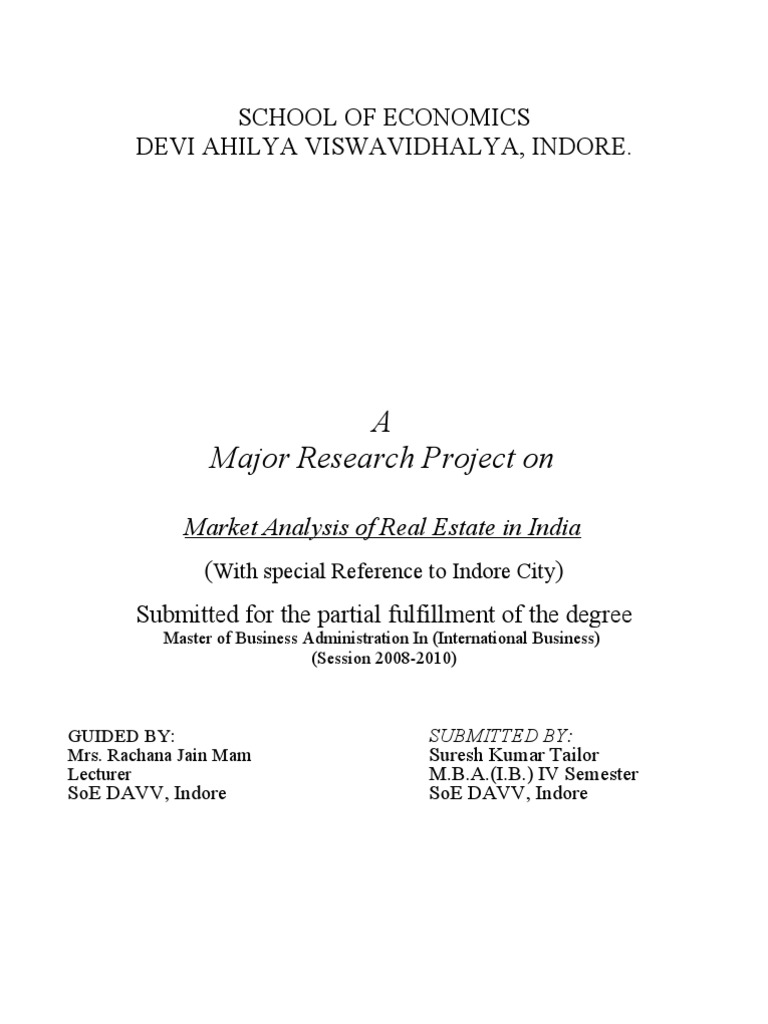 SCHOOL OF ECONOMICS
DEVI AHILYA VISWAVIDHALYA, INDORE.

A
Major Research Project on

Market Analysis of Real Estate in India

(With special Reference to Indore City)

Submitted for the partial fulfillment of the degree
Master of Business Administration In (International Business)
(Session 2008-2010)

GUIDED BY:
Mrs. Rachana Jain Mam
Lecturer
SoE DAVV, Indore

SUBMITTED BY:
Suresh Kumar Tailor
M.B.A.(I.B.) IV Semester
SoE DAVV, Indore